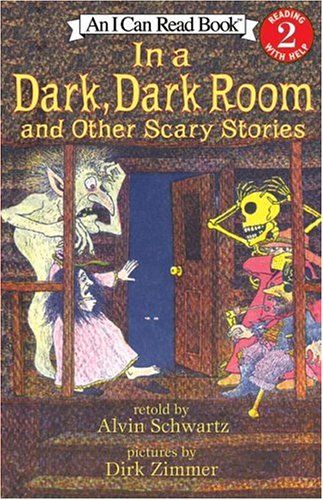 An I Can Read Book™

READING 2 WITH HELP

In a Dark, Dark Room and Other Scary Stories

retold by
Alvin Schwartz

pictures by
Dirk Zimmer